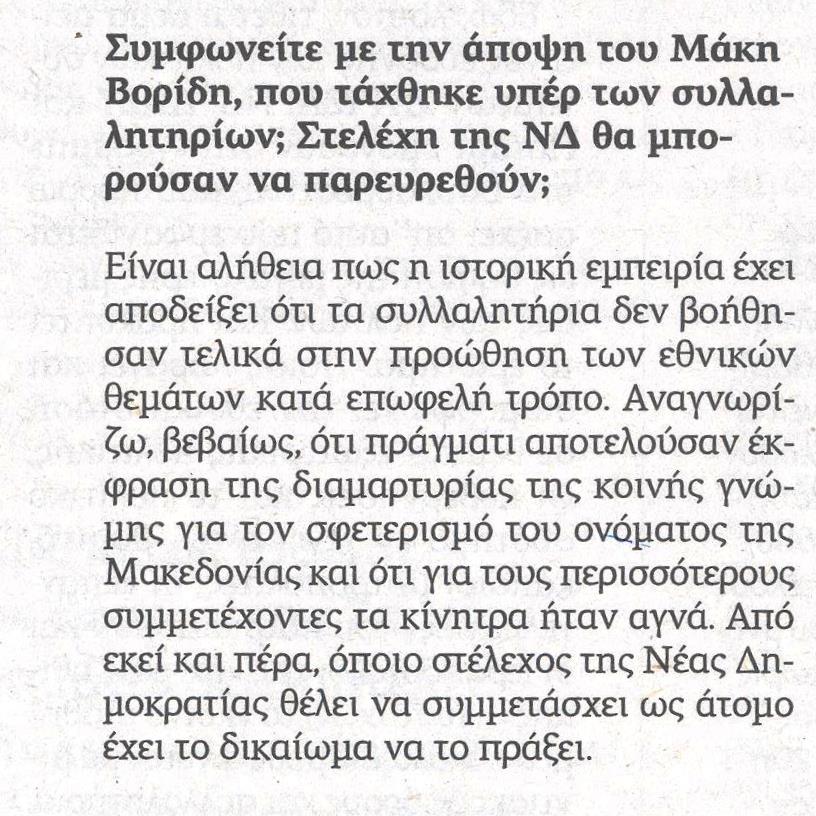 Συμφωνείτε με την άποψη του Μάκη Βορίδη, που τάχθηκε υπέρ των συλλαλητηρίων; Στελέχη της ΝΔ θα μπορούσαν να παρευρεθούν;

Είναι αλήθεια πως η ιστορική εμπειρία έχει αποδείξει ότι τα συλλαλητήρια δεν βοήθησαν τελικά στην προώθηση των εθνικών θεμάτων κατά επωφελή τρόπο. Αναγνωρίζω, βεβαίως, ότι πράγματι αποτελούσαν έκφραση της διαμαρτυρίας της κοινής γνώμης για τον σφετερισμό του ονόματος της Μακεδονίας και ότι για τους περισσότερους συμμετέχοντες τα κίνητρα ήταν αγνά. Από εκεί και πέρα, όποιο στέλεχος της Νέας Δημοκρατίας θέλει να συμμετάσχει ως άτομο έχει το δικαίωμα να το πράξει.